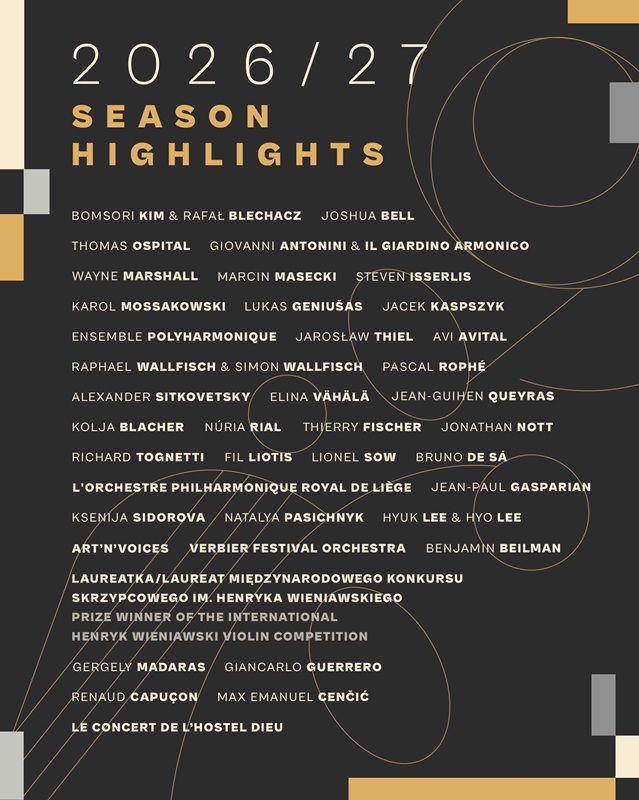 2026/27
SEASON HIGHLIGHTS

BOMSORI KIM & RAFAŁ BLECHACZ JOSHUA BELL
THOMAS OSPITAL GIOVANNI ANTONINI & IL GIARDINO ARMONICO
WAYNE MARSHALL MARCIN MASECKI STEVEN ISSERLIS
KAROL MOSSAKOWSKI LUKAS GENIUŠAS JACEK KASPSZYK
ENSEMBLE POLYHARMONIQUE JAROSŁAW THIEL AVI AVITAL
RAPHAEL WALLFISCH & SIMON WALLFISCH PASCAL ROPHÉ
ALEXANDER SITKOVETSKY ELINA VÄHÄLÄ JEAN-GUIHEN QUEYRAS
KOLJA BLACHER NÚRIA RIAL THIERRY FISCHER JONATHAN NOTT
RICHARD TOGNETTI FIL LIOTIS LIONEL SOW BRUNO DE SÁ
L'ORCHESTRE PHILHARMONIQUE ROYAL DE LIÈGE JEAN-PAUL GASPARIAN
KSENIJA SIDOROVA NATALYA PASICHNYK HYUK LEE & HYO LEE
ART'N'VOICES VERBIER FESTIVAL ORCHESTRA BENJAMIN BEILMAN
LAUREATKA/LAUREAT MIĘDZYNARODOWEGO KONKURSU SKRZYPCOWEGO IM. HENRYKA WIENIAWSKIEGO
PRIZE WINNER OF THE INTERNATIONAL HENRYK WIENIAWSKI VIOLIN COMPETITION
GERGELY MADARAS GIANCARLO GUERRERO
RENAUD CAPUÇON MAX EMANUEL CENČIĆ
LE CONCERT DE L'HOSTEL DIEU